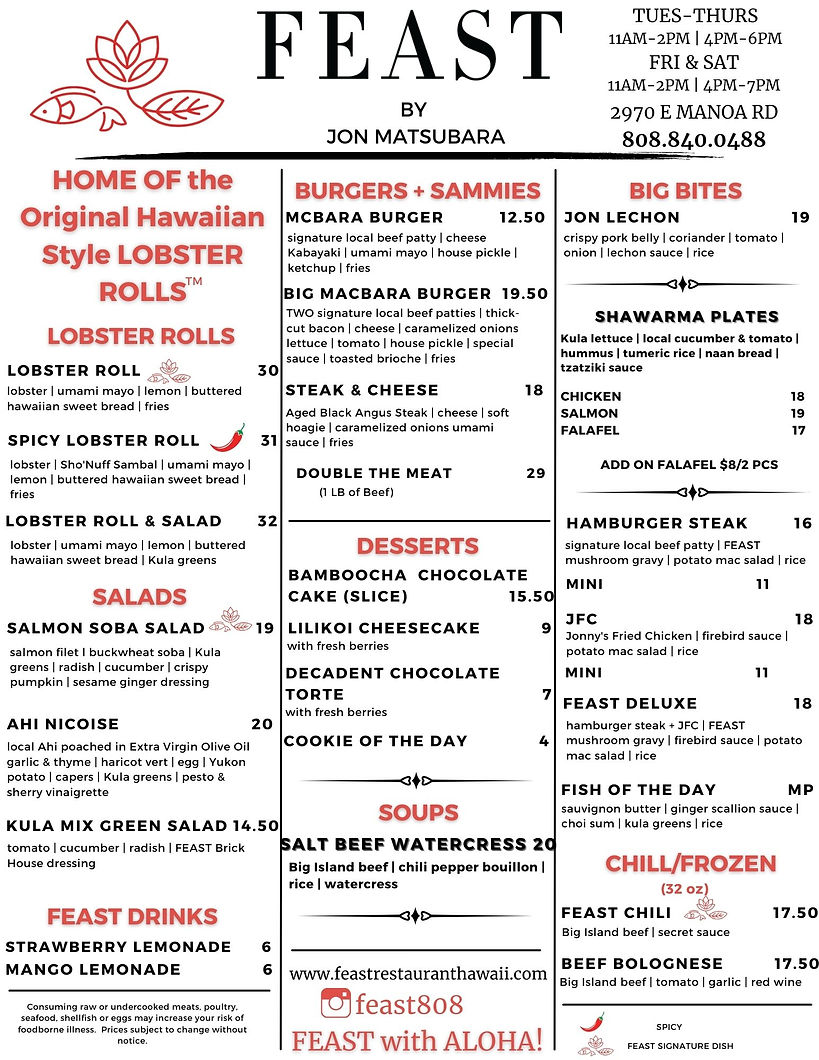 FEAST
BY
JON MATSUBARA

TUES-THURS
11AM-2PM | 4PM-6PM
FRI & SAT
11AM-2PM | 4PM-7PM
2970 E MANOA RD
808.840.0488

HOME OF the Original Hawaiian Style LOBSTER ROLLS™

LOBSTER ROLLS

LOBSTER ROLL 30
lobster | umami mayo | lemon | buttered hawaiian sweet bread | fries

SPICY LOBSTER ROLL 31
lobster | Sho'Nuff Sambal | umami mayo | lemon | buttered hawaiian sweet bread | fries

LOBSTER ROLL & SALAD 32
lobster | umami mayo | lemon | buttered hawaiian sweet bread | Kula greens

SALADS

SALMON SOBA SALAD 19
salmon filet | buckwheat soba | Kula greens | radish | cucumber | crispy pumpkin | sesame ginger dressing

AHI NICOISE 20
local Ahi poached in Extra Virgin Olive Oil garlic & thyme | haricot vert | egg | Yukon potato | capers | Kula greens | pesto & sherry vinaigrette

KULA MIX GREEN SALAD 14.50
tomato | cucumber | radish | FEAST Brick House dressing

FEAST DRINKS

STRAWBERRY LEMONADE 6
MANGO LEMONADE 6

Consuming raw or undercooked meats, poultry, seafood, shellfish or eggs may increase your risk of foodborne illness. Prices subject to change without notice.

BURGERS + SAMMIES

MCBARA BURGER 12.50
signature local beef patty | cheese Kabayaki | umami mayo | house pickle | ketchup | fries

BIG MACBARA BURGER 19.50
TWO signature local beef patties | thick-cut bacon | cheese | caramelized onions lettuce | tomato | house pickle | special sauce | toasted brioche | fries

STEAK & CHEESE 18
Aged Black Angus Steak | cheese | soft hoagie | caramelized onions umami sauce | fries

DOUBLE THE MEAT 29
(1 LB of Beef)

DESSERTS

BAMBOOCHA CHOCOLATE CAKE (SLICE) 15.50
LILIKOI CHEESECAKE 9
with fresh berries
DECADENT CHOCOLATE TORTE 7
with fresh berries
COOKIE OF THE DAY 4

SOUPS

SALT BEEF WATERCRESS 20
Big Island beef | chili pepper bouillon | rice | watercress

www.feastrestauranthawaii.com
feast808
FEAST with ALOHA!

BIG BITES

JON LECHON 19
crispy pork belly | coriander | tomato | onion | lechon sauce | rice

SHAWARMA PLATES
Kula lettuce | local cucumber & tomato | hummus | tumeric rice | naan bread | tzatziki sauce

CHICKEN 18
SALMON 19
FALAFEL 17

ADD ON FALAFEL $8/2 PCS

HAMBURGER STEAK 16
signature local beef patty | FEAST mushroom gravy | potato mac salad | rice
MINI 11

JFC 18
Jonny's Fried Chicken | firebird sauce | potato mac salad | rice
MINI 11

FEAST DELUXE 18
hamburger steak + JFC | FEAST mushroom gravy | firebird sauce | potato mac salad | rice

FISH OF THE DAY MP
sauvignon butter | ginger scallion sauce | choi sum | kula greens | rice

CHILL/FROZEN
(32 oz)

FEAST CHILI 17.50
Big Island beef | secret sauce

BEEF BOLOGNESE 17.50
Big Island beef | tomato | garlic | red wine

SPICY
FEAST SIGNATURE DISH